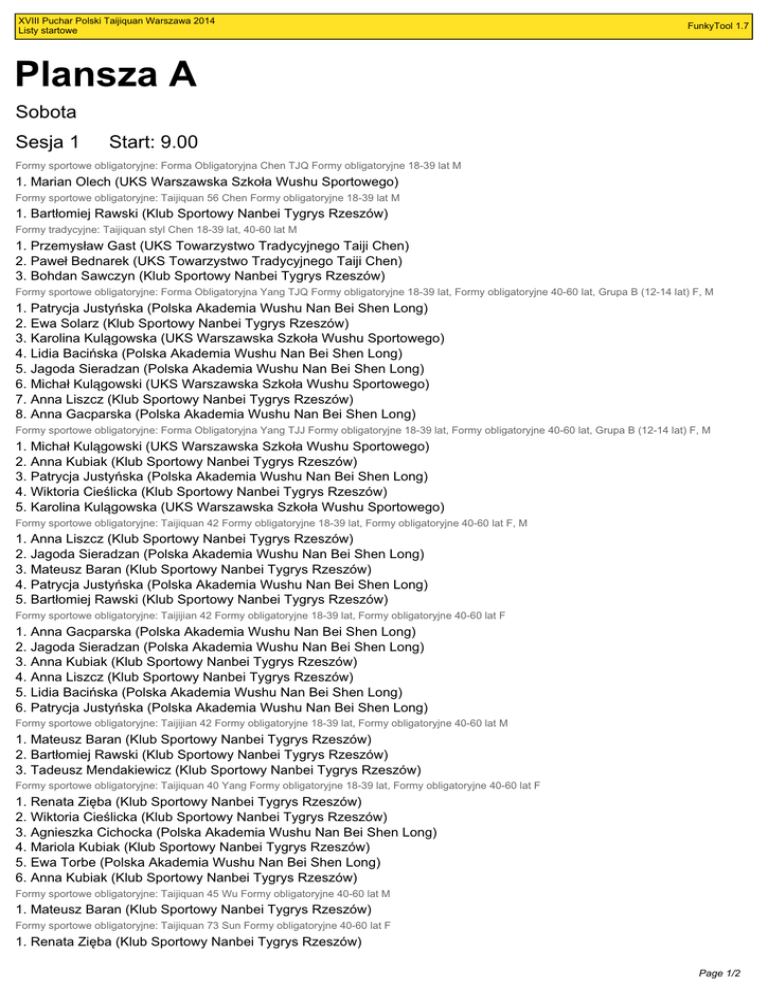 XVIII Puchar Polski Taijiquan Warszawa 2014
Listy startowe

FunkyTool 1.7

Plansza A

Sobota

Sesja 1 Start: 9.00

Formy sportowe obligatoryjne: Forma Obligatoryjna Chen TJQ Formy obligatoryjne 18-39 lat M

1. Marian Olech (UKS Warszawska Szkoła Wushu Sportowego)

Formy sportowe obligatoryjne: Taijiquan 56 Chen Formy obligatoryjne 18-39 lat M

1. Bartłomiej Rawski (Klub Sportowy Nanbei Tygrys Rzeszów)

Formy tradycyjne: Taijiquan styl Chen 18-39 lat, 40-60 lat M

1. Przemysław Gast (UKS Towarzystwo Tradycyjnego Taiji Chen)
2. Paweł Bednarek (UKS Towarzystwo Tradycyjnego Taiji Chen)
3. Bohdan Sawczyn (Klub Sportowy Nanbei Tygrys Rzeszów)

Formy sportowe obligatoryjne: Forma Obligatoryjna Yang TJQ Formy obligatoryjne 18-39 lat, Formy obligatoryjne 40-60 lat, Grupa B (12-14 lat) F, M

1. Patrycja Justyńska (Polska Akademia Wushu Nan Bei Shen Long)
2. Ewa Solarz (Klub Sportowy Nanbei Tygrys Rzeszów)
3. Karolina Kulągowska (UKS Warszawska Szkoła Wushu Sportowego)
4. Lidia Bacińska (Polska Akademia Wushu Nan Bei Shen Long)
5. Jagoda Sieradzan (Polska Akademia Wushu Nan Bei Shen Long)
6. Michał Kulągowski (UKS Warszawska Szkoła Wushu Sportowego)
7. Anna Liszcz (Klub Sportowy Nanbei Tygrys Rzeszów)
8. Anna Gacparska (Polska Akademia Wushu Nan Bei Shen Long)

Formy sportowe obligatoryjne: Forma Obligatoryjna Yang TJJ Formy obligatoryjne 18-39 lat, Formy obligatoryjne 40-60 lat, Grupa B (12-14 lat) F, M

1. Michał Kulągowski (UKS Warszawska Szkoła Wushu Sportowego)
2. Anna Kubiak (Klub Sportowy Nanbei Tygrys Rzeszów)
3. Patrycja Justyńska (Polska Akademia Wushu Nan Bei Shen Long)
4. Wiktoria Cieślicka (Klub Sportowy Nanbei Tygrys Rzeszów)
5. Karolina Kulągowska (UKS Warszawska Szkoła Wushu Sportowego)

Formy sportowe obligatoryjne: Taijiquan 42 Formy obligatoryjne 18-39 lat, Formy obligatoryjne 40-60 lat F, M

1. Anna Liszcz (Klub Sportowy Nanbei Tygrys Rzeszów)
2. Jagoda Sieradzan (Polska Akademia Wushu Nan Bei Shen Long)
3. Mateusz Baran (Klub Sportowy Nanbei Tygrys Rzeszów)
4. Patrycja Justyńska (Polska Akademia Wushu Nan Bei Shen Long)
5. Bartłomiej Rawski (Klub Sportowy Nanbei Tygrys Rzeszów)

Formy sportowe obligatoryjne: Taijijian 42 Formy obligatoryjne 18-39 lat, Formy obligatoryjne 40-60 lat F

1. Anna Gacparska (Polska Akademia Wushu Nan Bei Shen Long)
2. Jagoda Sieradzan (Polska Akademia Wushu Nan Bei Shen Long)
3. Anna Kubiak (Klub Sportowy Nanbei Tygrys Rzeszów)
4. Anna Liszcz (Klub Sportowy Nanbei Tygrys Rzeszów)
5. Lidia Bacińska (Polska Akademia Wushu Nan Bei Shen Long)
6. Patrycja Justyńska (Polska Akademia Wushu Nan Bei Shen Long)

Formy sportowe obligatoryjne: Taijijian 42 Formy obligatoryjne 18-39 lat, Formy obligatoryjne 40-60 lat M

1. Mateusz Baran (Klub Sportowy Nanbei Tygrys Rzeszów)
2. Bartłomiej Rawski (Klub Sportowy Nanbei Tygrys Rzeszów)
3. Tadeusz Mendakiewicz (Klub Sportowy Nanbei Tygrys Rzeszów)

Formy sportowe obligatoryjne: Taijiquan 40 Yang Formy obligatoryjne 18-39 lat, Formy obligatoryjne 40-60 lat F

1. Renata Zięba (Klub Sportowy Nanbei Tygrys Rzeszów)
2. Wiktoria Cieślicka (Klub Sportowy Nanbei Tygrys Rzeszów)
3. Agnieszka Cichocka (Polska Akademia Wushu Nan Bei Shen Long)
4. Mariola Kubiak (Klub Sportowy Nanbei Tygrys Rzeszów)
5. Ewa Torbe (Polska Akademia Wushu Nan Bei Shen Long)
6. Anna Kubiak (Klub Sportowy Nanbei Tygrys Rzeszów)

Formy sportowe obligatoryjne: Taijiquan 45 Wu Formy obligatoryjne 40-60 lat M

1. Mateusz Baran (Klub Sportowy Nanbei Tygrys Rzeszów)

Formy sportowe obligatoryjne: Taijiquan 73 Sun Formy obligatoryjne 40-60 lat F

1. Renata Zięba (Klub Sportowy Nanbei Tygrys Rzeszów)

Page 1/2